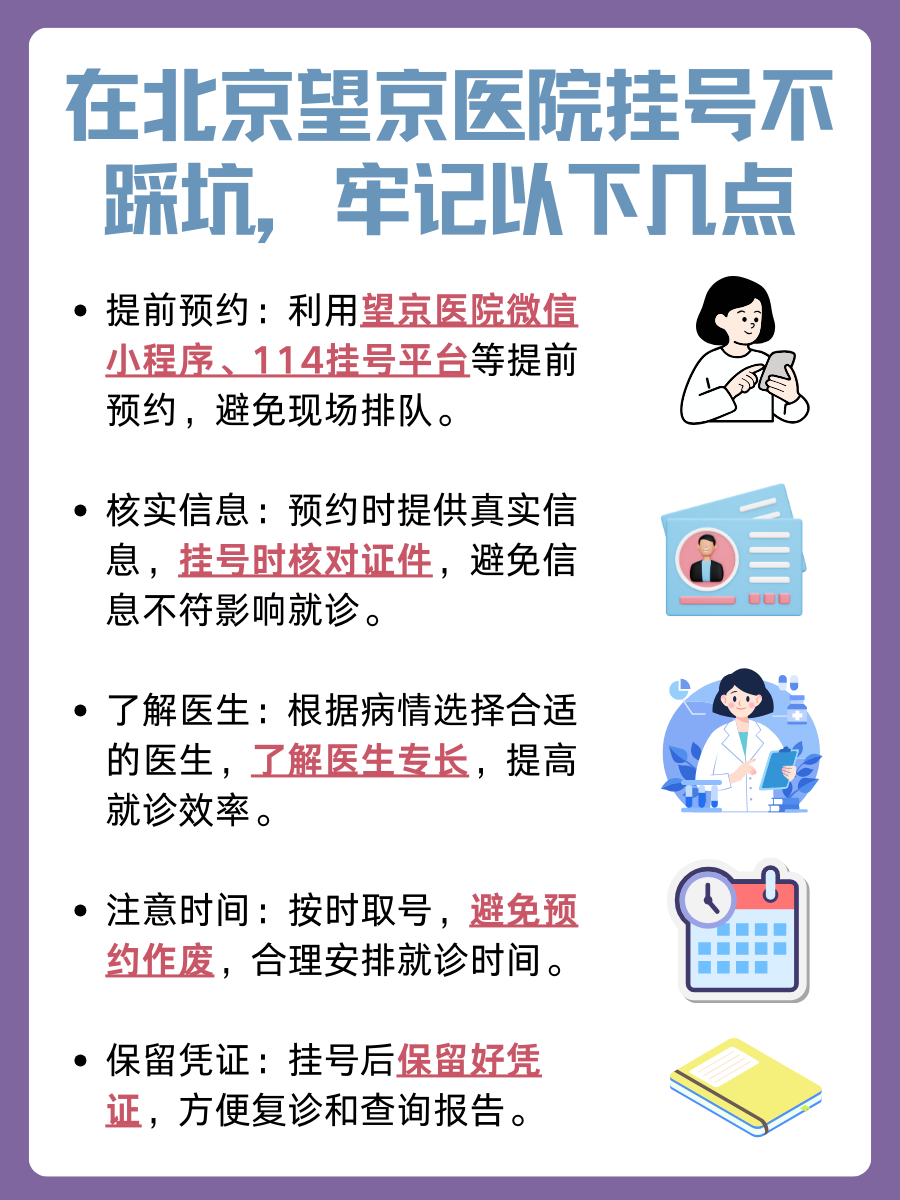 在北京望京医院挂号不踩坑，牢记以下几点

• 提前预约：利用望京医院微信小程序、114挂号平台等提前预约，避免现场排队。

• 核实信息：预约时提供真实信息，挂号时核对证件，避免信息不符影响就诊。

• 了解医生：根据病情选择合适的医生，了解医生专长，提高就诊效率。

• 注意时间：按时取号，避免预约作废，合理安排就诊时间。

• 保留凭证：挂号后保留好凭证，方便复诊和查询报告。